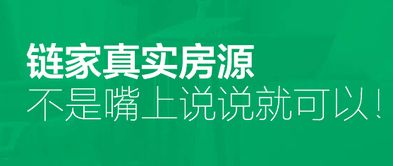 链家真实房源
不是嘴上说说就可以！